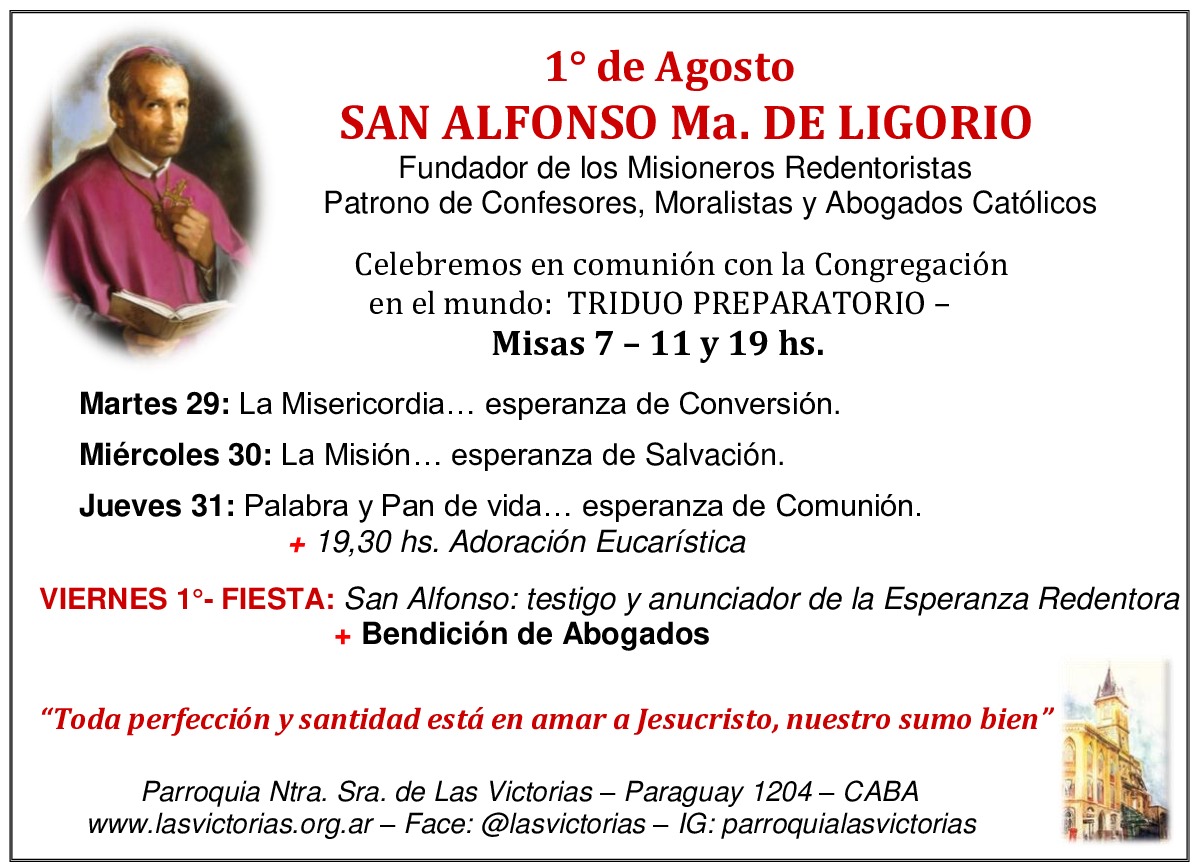 1° de Agosto
SAN ALFONSO Ma. DE LIGORIO
Fundador de los Misioneros Redentoristas
Patrono de Confesores, Moralistas y Abogados Católicos

Celebremos en comunión con la Congregación en el mundo: TRIDUO PREPARATORIO –
Misas 7 – 11 y 19 hs.

Martes 29: La Misericordia… esperanza de Conversión.

Miércoles 30: La Misión… esperanza de Salvación.

Jueves 31: Palabra y Pan de vida… esperanza de Comunión.
+ 19,30 hs. Adoración Eucarística

VIERNES 1°- FIESTA: San Alfonso: testigo y anunciador de la Esperanza Redentora
+ Bendición de Abogados

"Toda perfección y santidad está en amar a Jesucristo, nuestro sumo bien"

Parroquia Ntra. Sra. de Las Victorias – Paraguay 1204 – CABA
www.lasvictorias.org.ar – Face: @lasvictorias – IG: parroquialasvictorias